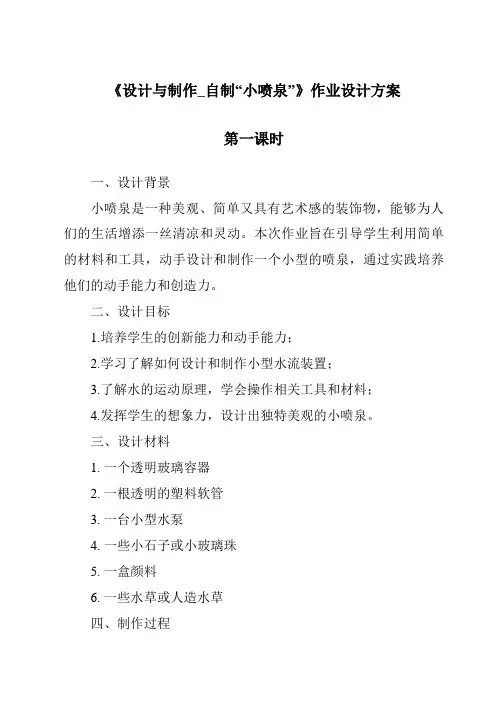 《设计与制作_自制“小喷泉”》作业设计方案

第一课时

一、设计背景

小喷泉是一种美观、简单又具有艺术感的装饰物，能够为人们的生活增添一丝清凉和灵动。本次作业旨在引导学生利用简单的材料和工具，动手设计和制作一个小型的喷泉，通过实践培养他们的动手能力和创造力。

二、设计目标

1.培养学生的创新能力和动手能力；

2.学习了解如何设计和制作小型水流装置；

3.了解水的运动原理，学会操作相关工具和材料；

4.发挥学生的想象力，设计出独特美观的小喷泉。

三、设计材料

1. 一个透明玻璃容器

2. 一根透明的塑料软管

3. 一台小型水泵

4. 一些小石子或小玻璃珠

5. 一盒颜料

6. 一些水草或人造水草

四、制作过程